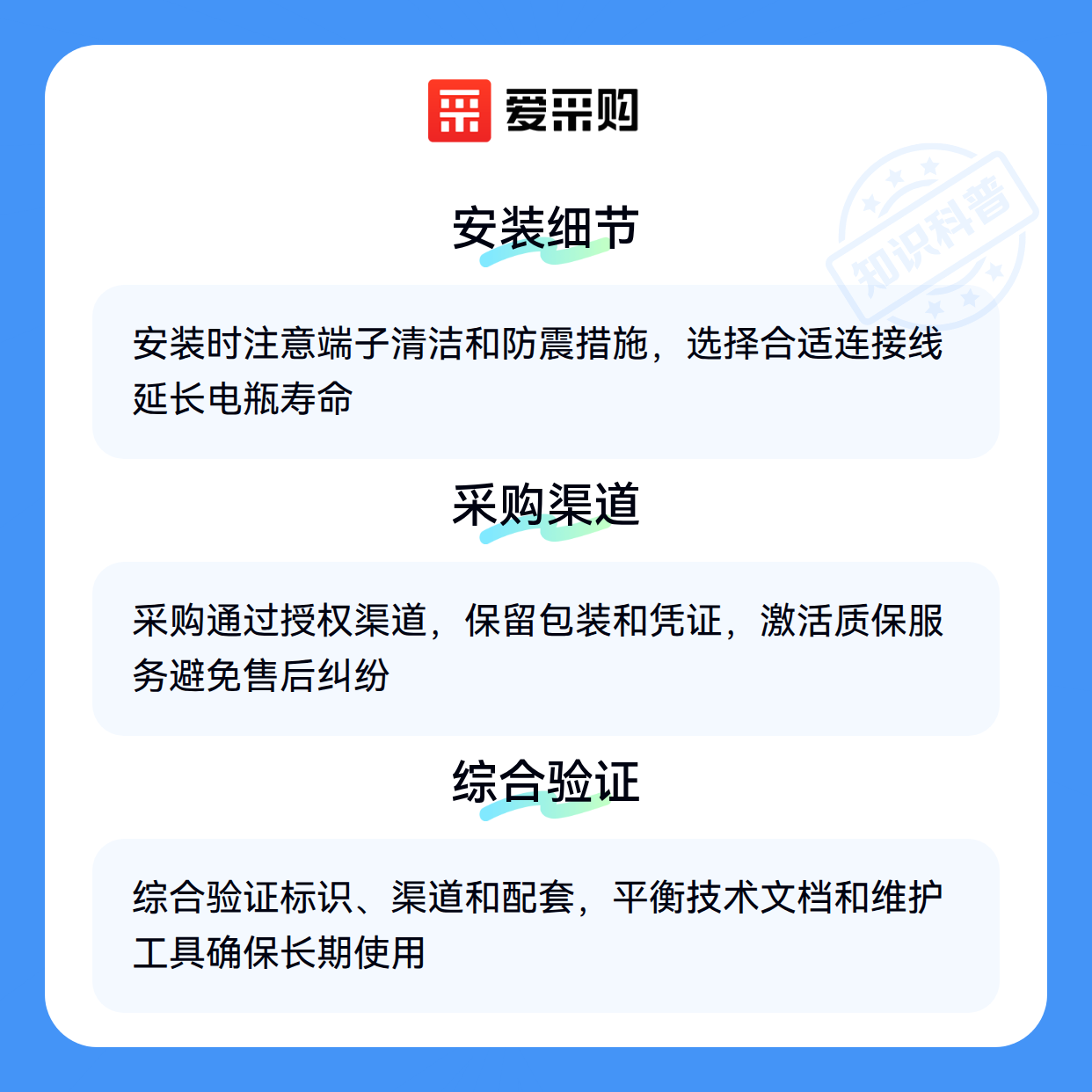 爱采购

安装细节

安装时注意端子清洁和防震措施，选择合适连接线延长电瓶寿命

采购渠道

采购通过授权渠道，保留包装和凭证，激活质保服务避免售后纠纷

综合验证

综合验证标识、渠道和配套，平衡技术文档和维护工具确保长期使用

知识科普